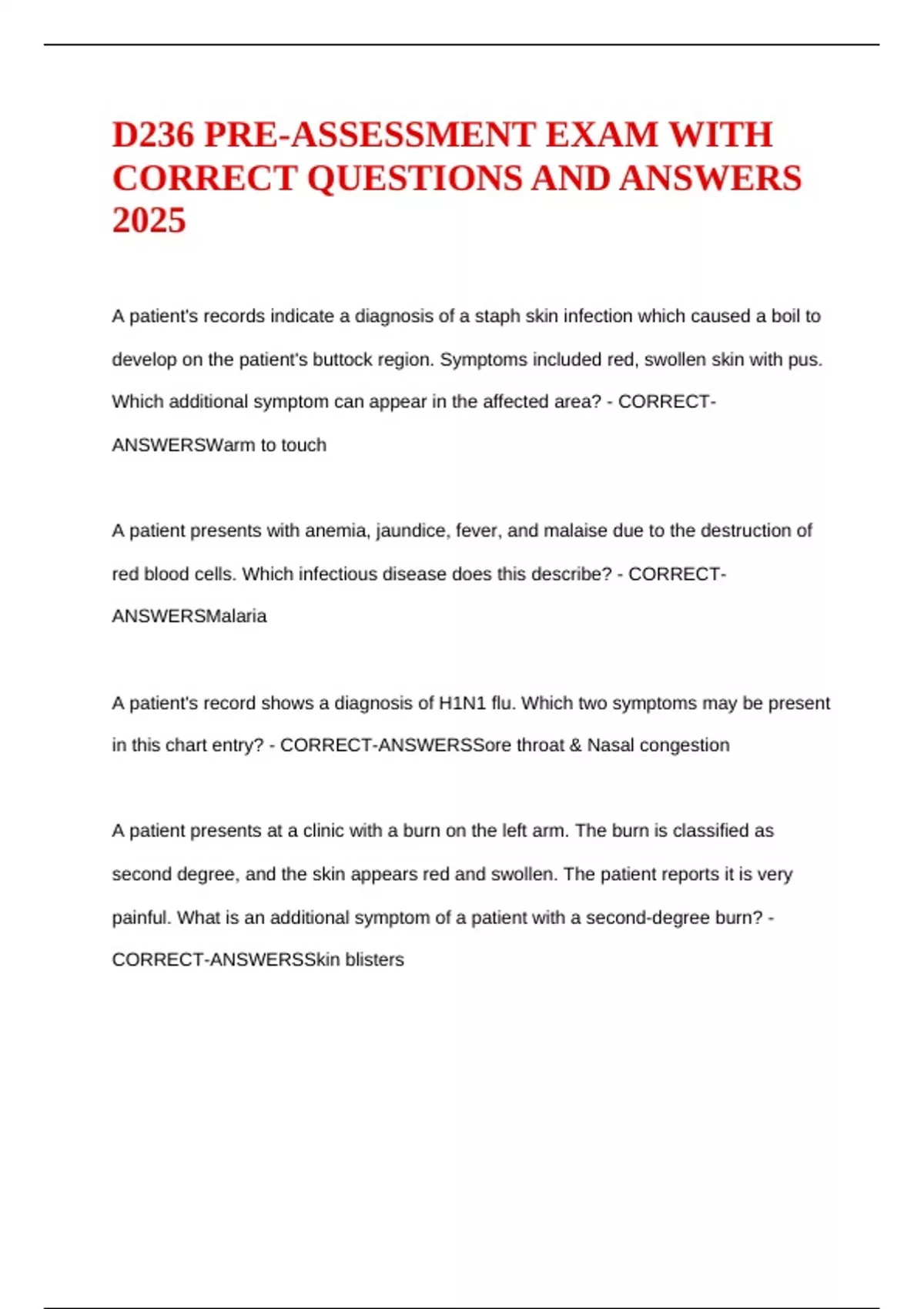 D236 PRE-ASSESSMENT EXAM WITH CORRECT QUESTIONS AND ANSWERS 2025

A patient's records indicate a diagnosis of a staph skin infection which caused a boil to develop on the patient's buttock region. Symptoms included red, swollen skin with pus. Which additional symptom can appear in the affected area? - CORRECT-ANSWERSWarm to touch

A patient presents with anemia, jaundice, fever, and malaise due to the destruction of red blood cells. Which infectious disease does this describe? - CORRECT-ANSWERSMalaria

A patient's record shows a diagnosis of H1N1 flu. Which two symptoms may be present in this chart entry? - CORRECT-ANSWERSSore throat & Nasal congestion

A patient presents at a clinic with a burn on the left arm. The burn is classified as second degree, and the skin appears red and swollen. The patient reports it is very painful. What is an additional symptom of a patient with a second-degree burn? - CORRECT-ANSWERSSkin blisters